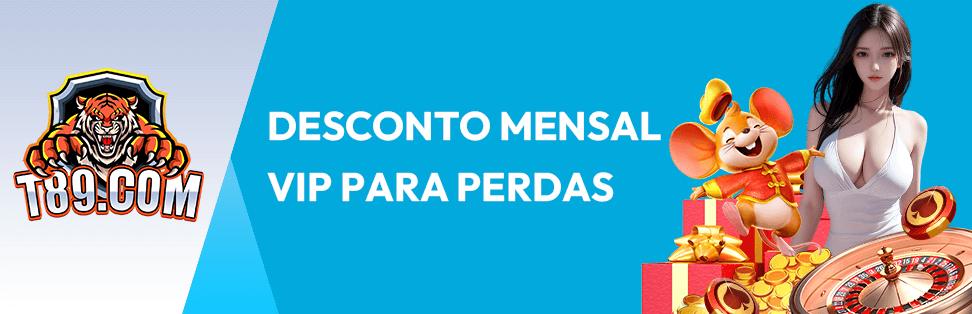 T89.COM

DESCONTO MENSAL VIP PARA PERDAS